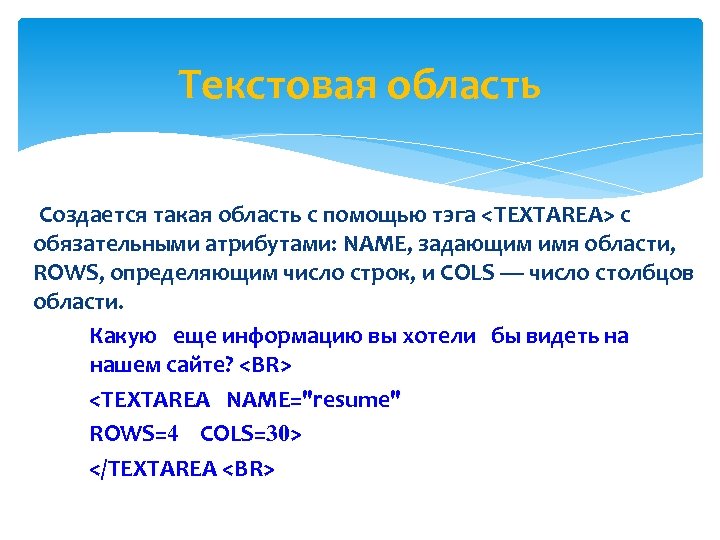 Текстовая область

Создается такая область с помощью тэга <TEXTAREA> с обязательными атрибутами: NAME, задающим имя области, ROWS, определяющим число строк, и COLS — число столбцов области.

Какую еще информацию вы хотели бы видеть на нашем сайте? <BR>

<TEXTAREA NAME="resume"

ROWS=4 COLS=30>

</TEXTAREA <BR>